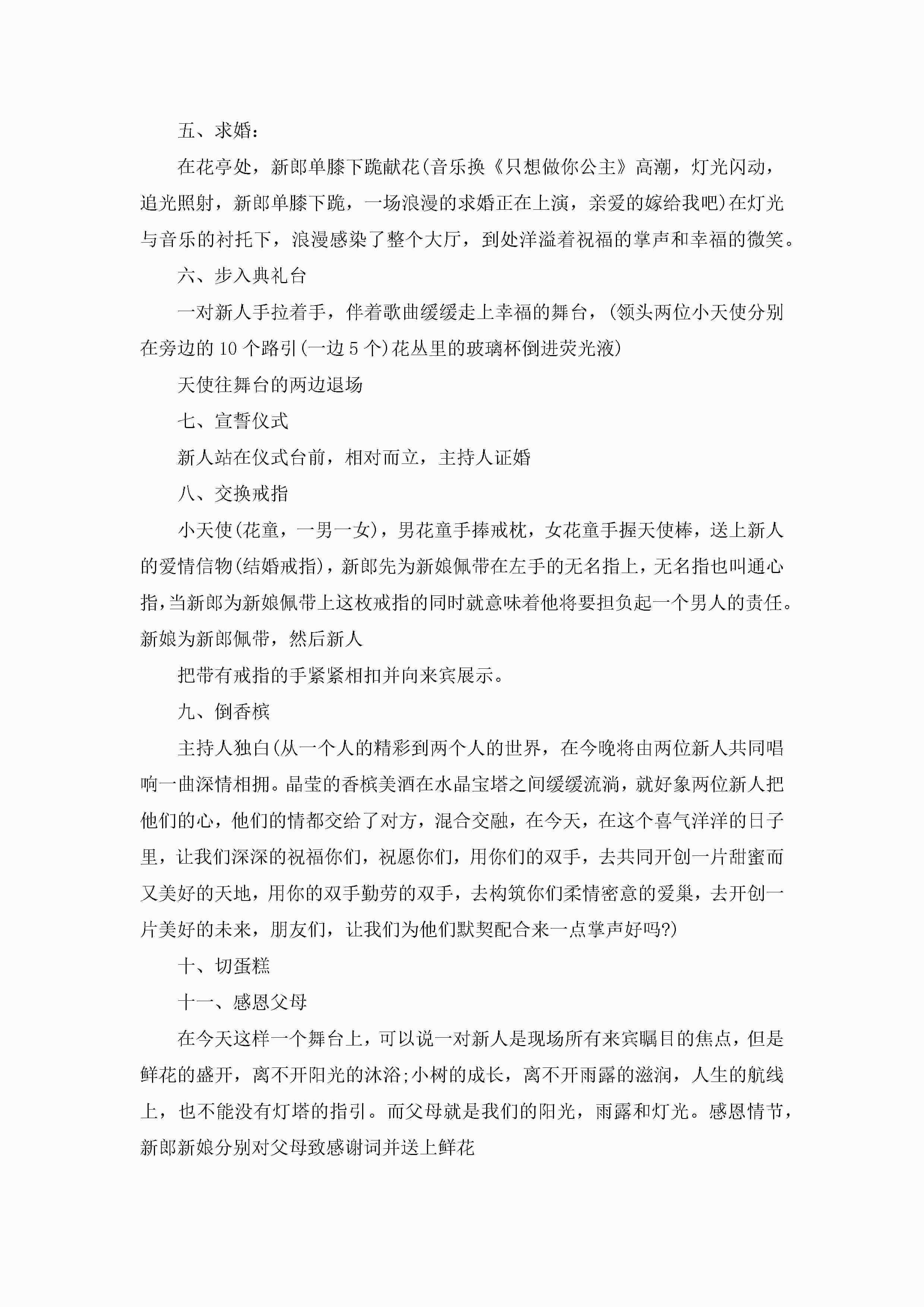 五、求婚:

在花亭处，新郎单膝下跪献花(音乐换《只想做你公主》高潮，灯光闪动，追光照射，新郎单膝下跪，一场浪漫的求婚正在上演，亲爱的嫁给我吧)在灯光与音乐的衬托下，浪漫感染了整个大厅，到处洋溢着祝福的掌声和幸福的微笑。

六、步入典礼台

一对新人手拉着手，伴着歌曲缓缓走上幸福的舞台，(领头两位小天使分别在旁边的10个路引(一边5个)花丛里的玻璃杯倒进荧光液)

天使往舞台的两边退场

七、宣誓仪式

新人站在仪式台前，相对而立，主持人证婚

八、交换戒指

小天使(花童，一男一女)，男花童手捧戒枕，女花童手握天使棒，送上新人的爱情信物(结婚戒指)，新郎先为新娘佩带在左手的无名指上，无名指也叫通心指，当新郎为新娘佩带上这枚戒指的同时就意味着他将要担负起一个男人的责任。新娘为新郎佩带，然后新人

把带有戒指的手紧紧相扣并向来宾展示。

九、倒香槟

主持人独白(从一个人的精彩到两个人的世界，在今晚将由两位新人共同唱响一曲深情相拥。晶莹的香槟美酒在水晶宝塔之间缓缓流淌，就好象两位新人把他们的心，他们的情都交给了对方，混合交融，在今天，在这个喜气洋洋的日子里，让我们深深的祝福你们，祝愿你们，用你们的双手，去共同开创一片甜蜜而又美好的天地，用你的双手勤劳的双手，去构筑你们柔情密意的爱巢，去开创一片美好的未来，朋友们，让我们为他们默契配合来一点掌声好吗?)

十、切蛋糕

十一、感恩父母

在今天这样一个舞台上，可以说一对新人是现场所有来宾瞩目的焦点，但是鲜花的盛开，离不开阳光的沐浴;小树的成长，离不开雨露的滋润，人生的航线上，也不能没有灯塔的指引。而父母就是我们的阳光，雨露和灯光。感恩情节，新郎新娘分别对父母致感谢词并送上鲜花